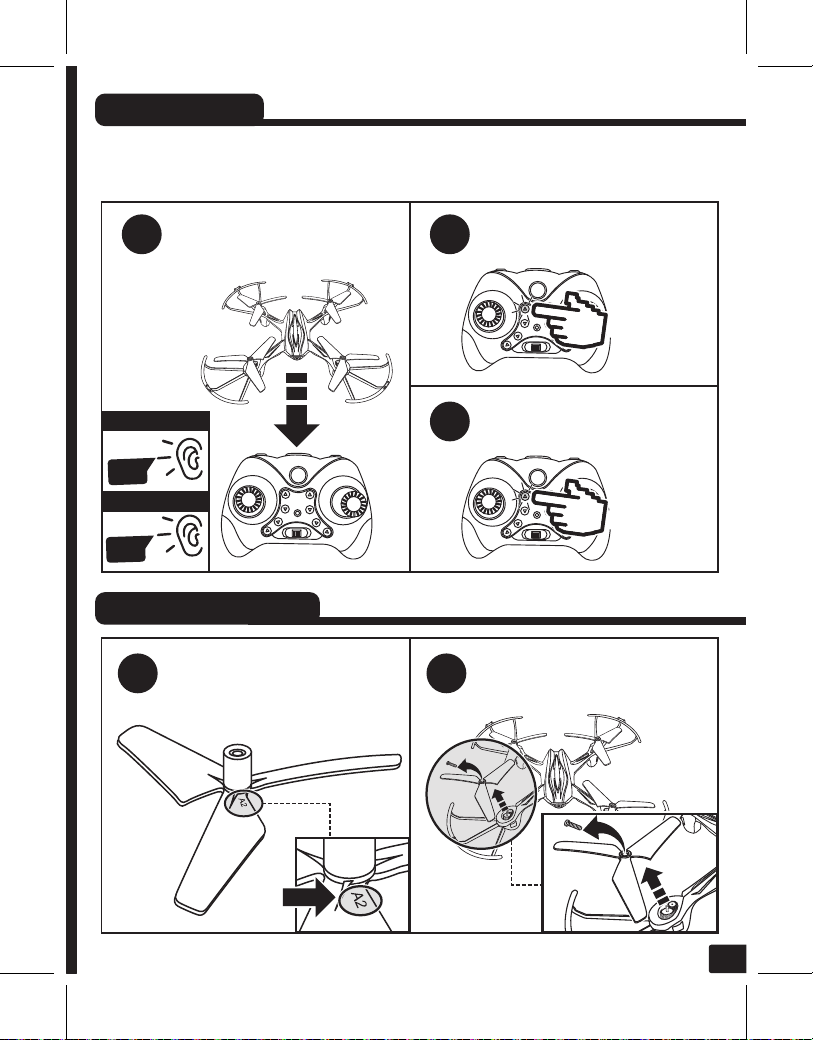 A2

A2